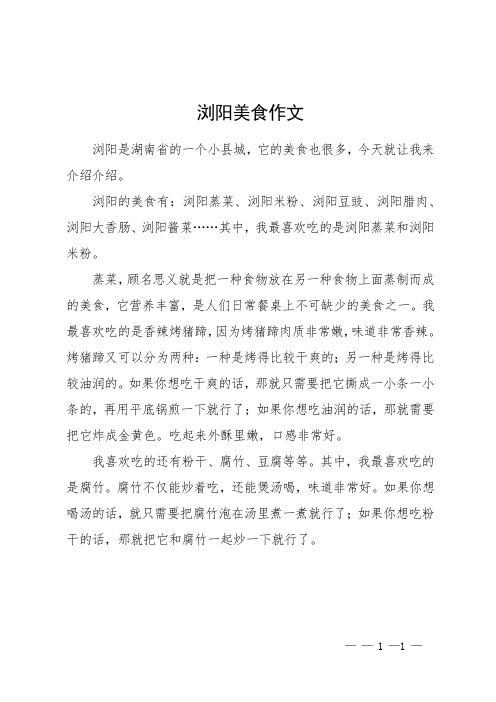 浏阳美食作文

浏阳是湖南省的一个小县城，它的美食也很多，今天就让我来介绍介绍。

浏阳的美食有：浏阳蒸菜、浏阳米粉、浏阳豆豉、浏阳腊肉、浏阳大香肠、浏阳酱菜……其中，我最喜欢吃的是浏阳蒸菜和浏阳米粉。

蒸菜，顾名思义就是把一种食物放在另一种食物上面蒸制而成的美食，它营养丰富，是人们日常餐桌上不可缺少的美食之一。我最喜欢吃的是香辣烤猪蹄，因为烤猪蹄肉质非常嫩，味道非常香辣。烤猪蹄又可以分为两种：一种是烤得比较干爽的；另一种是烤得比较油润的。如果你想吃干爽的话，那就只需要把它撕成一小条一小条的，再用平底锅煎一下就行了；如果你想吃油润的话，那就需要把它炸成金黄色。吃起来外酥里嫩，口感非常好。

我喜欢吃的还有粉干、腐竹、豆腐等等。其中，我最喜欢吃的是腐竹。腐竹不仅能炒着吃，还能煲汤喝，味道非常好。如果你想喝汤的话，就只需要把腐竹泡在汤里煮一煮就行了；如果你想吃粉干的话，那就把它和腐竹一起炒一下就行了。

— — 1 —1 —